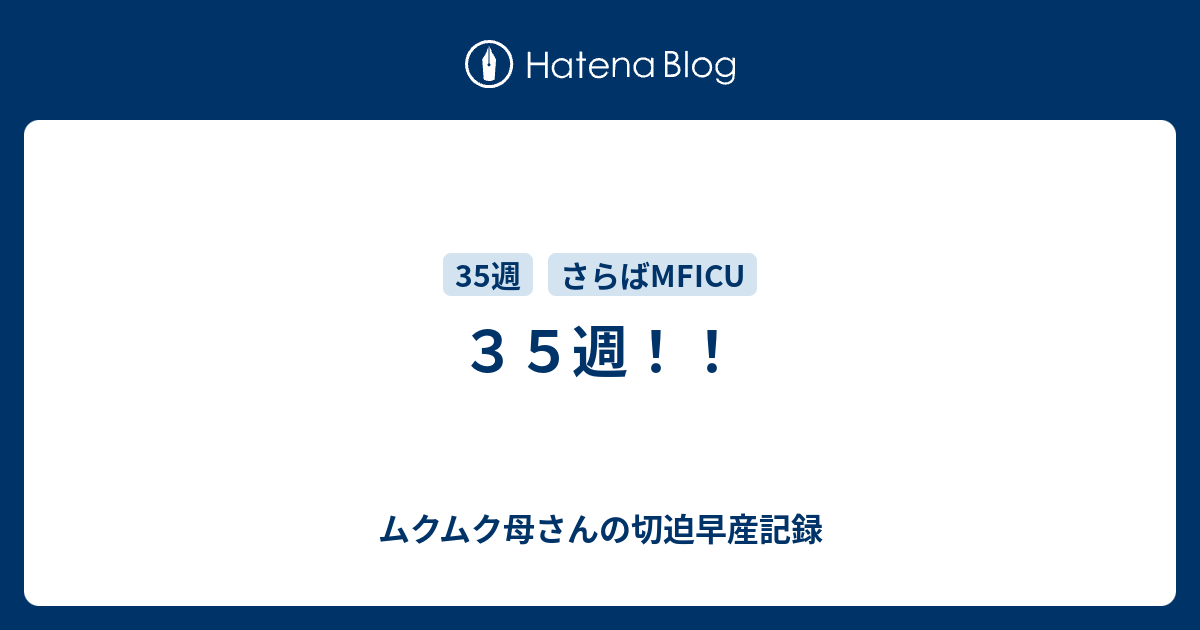 Hatena Blog

35週 さらばMFICU

３５週！！

ムクムク母さんの切迫早産記録